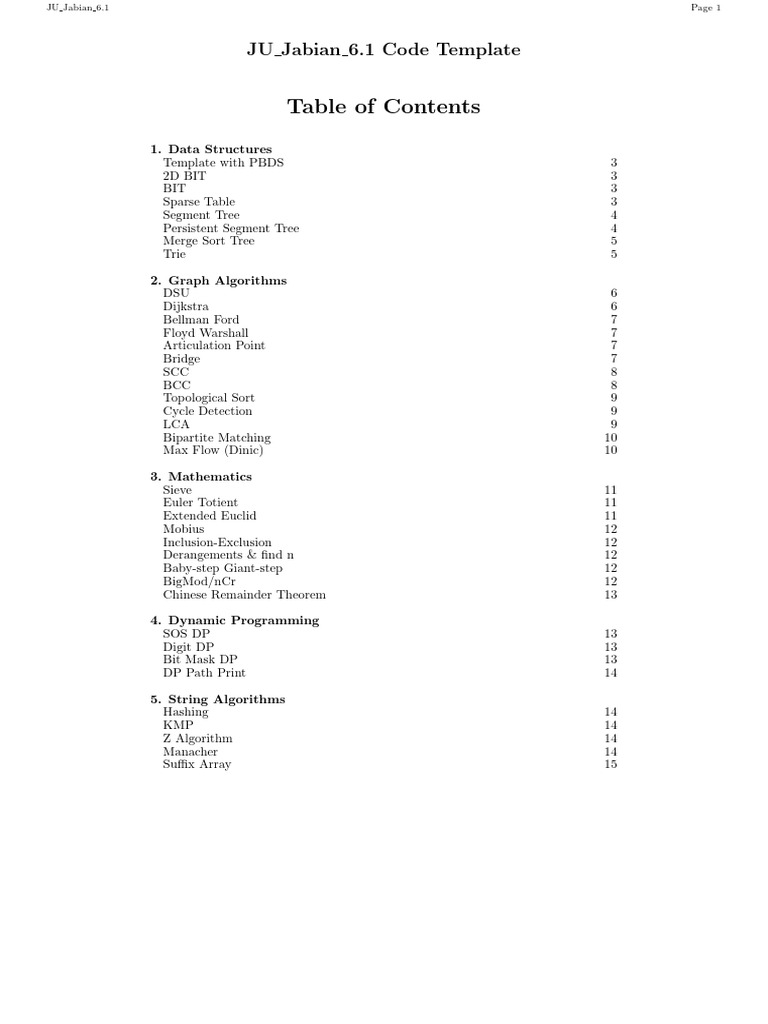 JU_Jabian_6.1

Page 1

JU_Jabian_6.1 Code Template

Table of Contents

1. Data Structures
Template with PBDS 3
2D BIT 3
BIT 3
Sparse Table 3
Segment Tree 4
Persistent Segment Tree 4
Merge Sort Tree 5
Trie 5

2. Graph Algorithms
DSU 6
Dijkstra 6
Bellman Ford 7
Floyd Warshall 7
Articulation Point 7
Bridge 7
SCC 8
BCC 8
Topological Sort 9
Cycle Detection 9
LCA 9
Bipartite Matching 10
Max Flow (Dinic) 10

3. Mathematics
Sieve 11
Euler Totient 11
Extended Euclid 11
Mobius 12
Inclusion-Exclusion 12
Derangements & find n 12
Baby-step Giant-step 12
BigMod/nCr 12
Chinese Remainder Theorem 13

4. Dynamic Programming
SOS DP 13
Digit DP 13
Bit Mask DP 13
DP Path Print 14

5. String Algorithms
Hashing 14
KMP 14
Z Algorithm 14
Manacher 14
Suffix Array 15